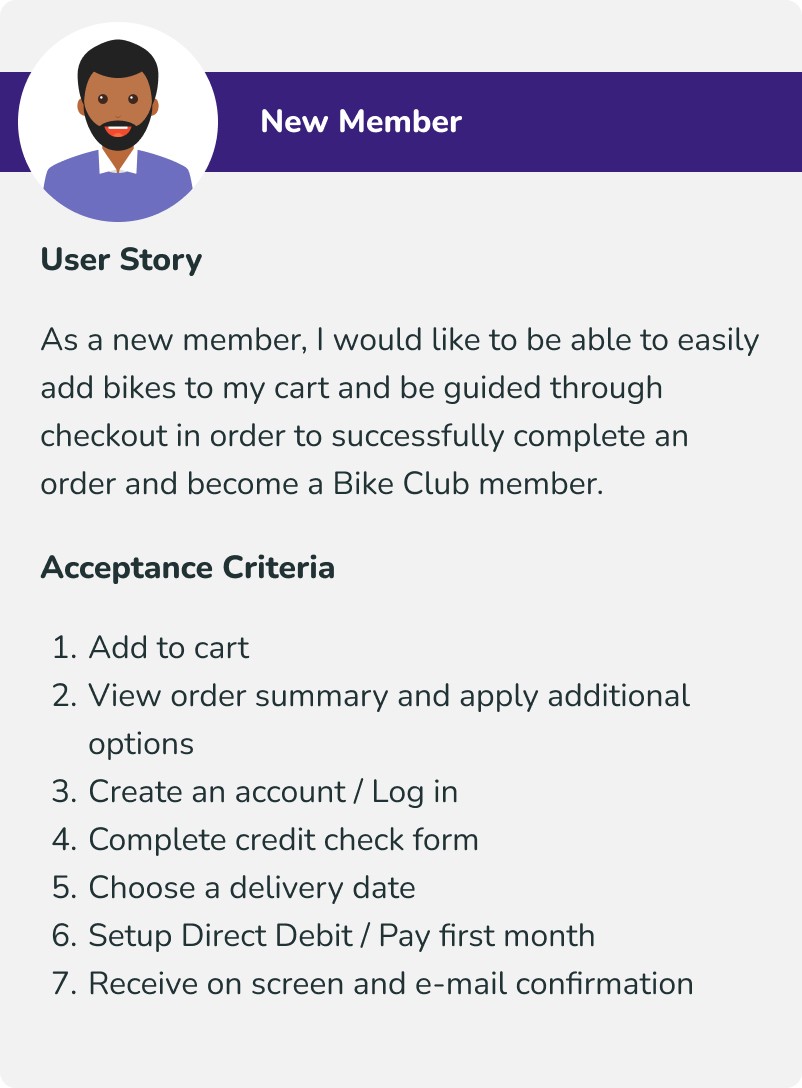 New Member

User Story

As a new member, I would like to be able to easily add bikes to my cart and be guided through checkout in order to successfully complete an order and become a Bike Club member.

Acceptance Criteria

1. Add to cart
2. View order summary and apply additional options
3. Create an account / Log in
4. Complete credit check form
5. Choose a delivery date
6. Setup Direct Debit / Pay first month
7. Receive on screen and e-mail confirmation